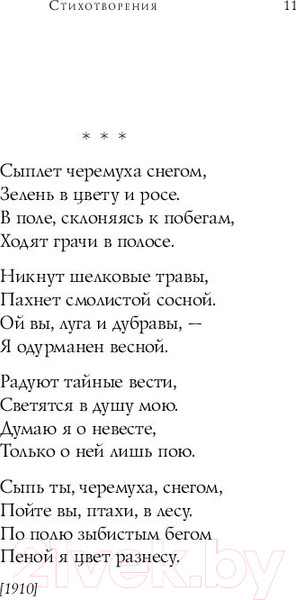 Стихотворения 11

* * *

Сыплет черемуха снегом,
Зелень в цвету и росе.
В поле, склоняясь к побегам,
Ходят грачи в полосе.

Никнут шелковые травы,
Пахнет смолистой сосной.
Ой вы, луга и дубравы, —
Я одурманен весной.

Радуют тайные вести,
Светятся в душу мою.
Думаю я о невесте,
Только о ней лишь пою.

Сыпь ты, черемуха, снегом,
Пойте вы, птахи, в лесу.
По полю зыбистым бегом
Пеной я цвет разнесу.

[1910]

21vek.by